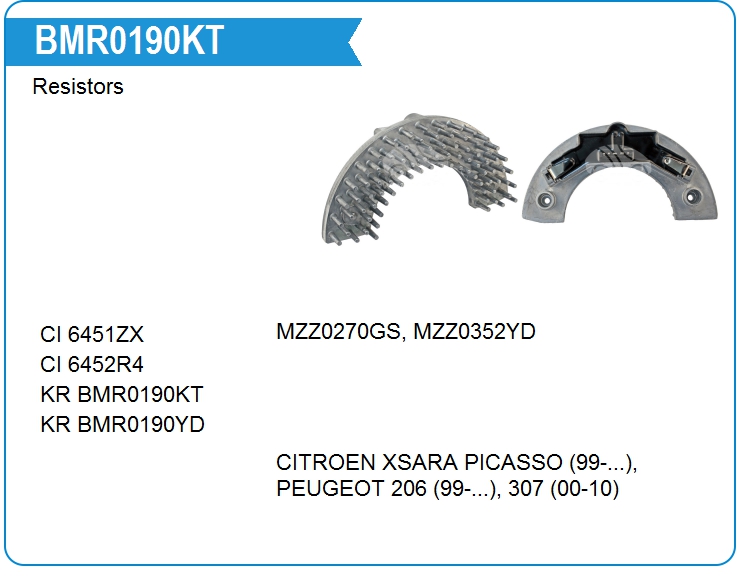 BMR0190KT

Resistors

CI 6451ZX
CI 6452R4
KR BMR0190KT
KR BMR0190YD

MZZ0270GS, MZZ0352YD

CITROEN XSARA PICASSO (99-...), PEUGEOT 206 (99-...), 307 (00-10)